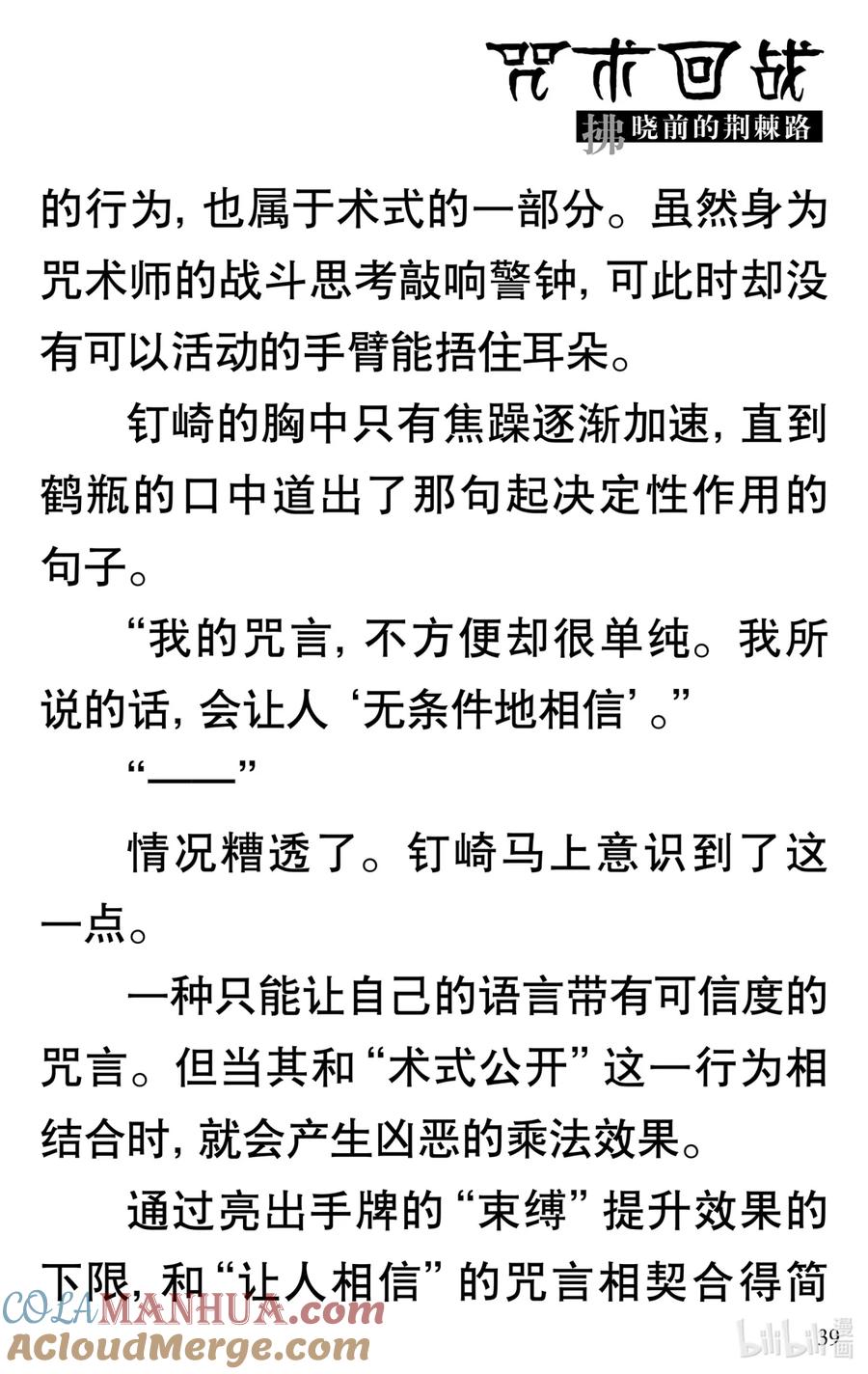 咒术回战
拂晓前的荆棘路

的行为，也属于术式的一部分。虽然身为咒术师的战斗思考敲响警钟，可此时却没有可以活动的手臂能捂住耳朵。

钉崎的胸中只有焦躁逐渐加速，直到鹤瓶的口中道出了那句起决定性作用的句子。

“我的咒言，不方便却很单纯。我所说的话，会让人‘无条件地相信’。”

“——”

情况糟透了。钉崎马上意识到了这一点。

一种只能让自己的语言带有可信度的咒言。但当其和“术式公开”这一行为相结合时，就会产生凶恶的乘法效果。

通过亮出手牌的“束缚”提升效果的下限，和“让人相信”的咒言相契合得简

COLAMANHUA.com
ACloudMerge.com
bilibili漫画
39